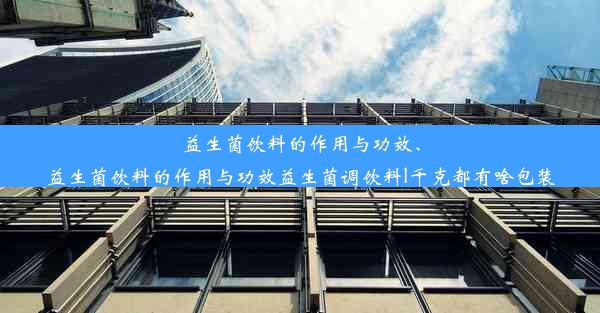 益生菌饮料的作用与功效、
益生菌饮料的作用与功效益生菌调饮料|千克都有啥包装